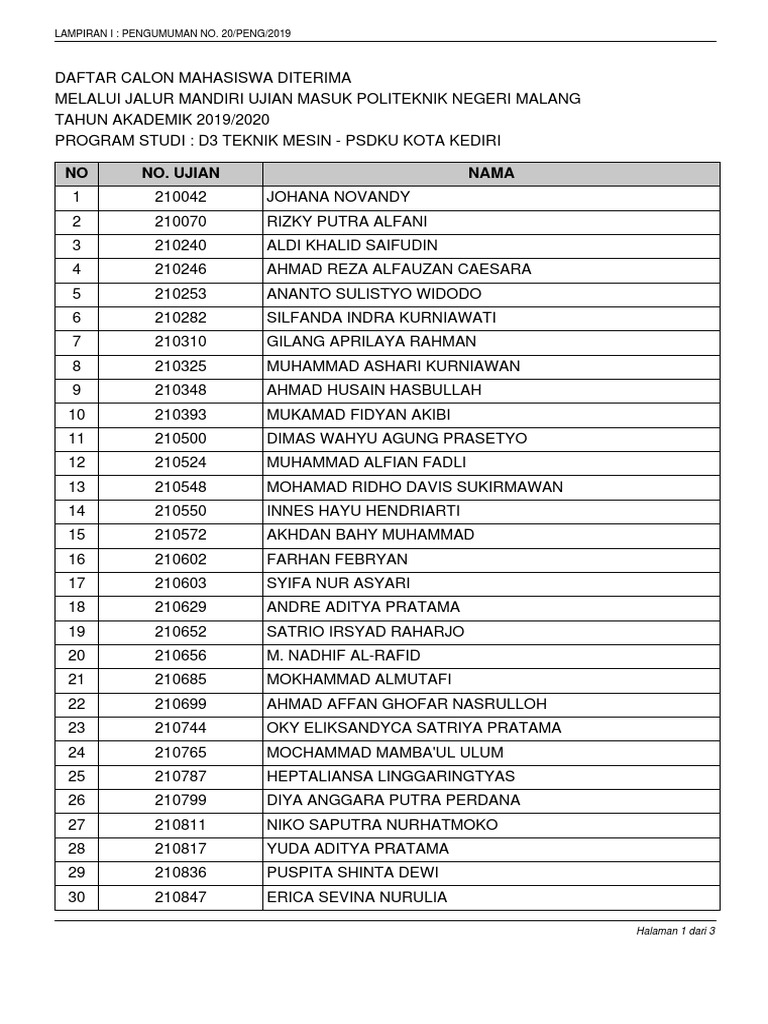 LAMPIRAN I : PENGUMUMAN NO. 20/PENG/2019

DAFTAR CALON MAHASISWA DITERIMA
MELALUI JALUR MANDIRI UJIAN MASUK POLITEKNIK NEGERI MALANG
TAHUN AKADEMIK 2019/2020
PROGRAM STUDI : D3 TEKNIK MESIN - PSDKU KOTA KEDIRI

| NO | NO. UJIAN | NAMA |
|---|---|---|
| 1 | 210042 | JOHANA NOVANDY |
| 2 | 210070 | RIZKY PUTRA ALFANI |
| 3 | 210240 | ALDI KHALID SAIFUDIN |
| 4 | 210246 | AHMAD REZA ALFAUZAN CAESARA |
| 5 | 210253 | ANANTO SULISTYO WIDODO |
| 6 | 210282 | SILFANDA INDRA KURNIAWATI |
| 7 | 210310 | GILANG APRILAYA RAHMAN |
| 8 | 210325 | MUHAMMAD ASHARI KURNIAWAN |
| 9 | 210348 | AHMAD HUSAIN HASBULLAH |
| 10 | 210393 | MUKAMAD FIDYAN AKIBI |
| 11 | 210500 | DIMAS WAHYU AGUNG PRASETYO |
| 12 | 210524 | MUHAMMAD ALFIAN FADLI |
| 13 | 210548 | MOHAMAD RIDHO DAVIS SUKIRMAWAN |
| 14 | 210550 | INNES HAYU HENDRIARTI |
| 15 | 210572 | AKHDAN BAHY MUHAMMAD |
| 16 | 210602 | FARHAN FEBRYAN |
| 17 | 210603 | SYIFA NUR ASYARI |
| 18 | 210629 | ANDRE ADITYA PRATAMA |
| 19 | 210652 | SATRIO IRSYAD RAHARJO |
| 20 | 210656 | M. NADHIF AL-RAFID |
| 21 | 210685 | MOKHAMMAD ALMUTAFI |
| 22 | 210699 | AHMAD AFFAN GHOFAR NASRULLOH |
| 23 | 210744 | OKY ELIKSANDYCA SATRIYA PRATAMA |
| 24 | 210765 | MOCHAMMAD MAMBA'UL ULUM |
| 25 | 210787 | HEPTALIANSA LINGGARINGTYAS |
| 26 | 210799 | DIYA ANGGARA PUTRA PERDANA |
| 27 | 210811 | NIKO SAPUTRA NURHATMOKO |
| 28 | 210817 | YUDA ADITYA PRATAMA |
| 29 | 210836 | PUSPITA SHINTA DEWI |
| 30 | 210847 | ERICA SEVINA NURULIA |

Halaman 1 dari 3